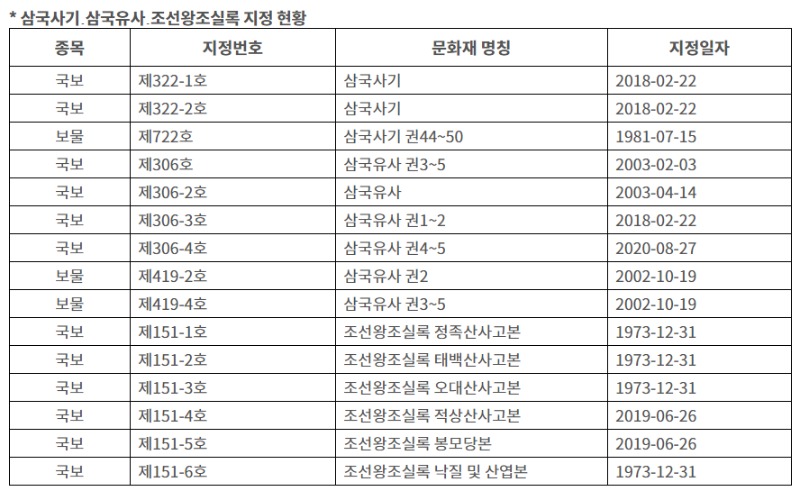 * 삼국사기.삼국유사.조선왕조실록 지정 현황

| 종목 | 지정번호 | 문화재 명칭 | 지정일자 |
|---|---|---|---|
| 국보 | 제322-1호 | 삼국사기 | 2018-02-22 |
| 국보 | 제322-2호 | 삼국사기 | 2018-02-22 |
| 보물 | 제722호 | 삼국사기 권44~50 | 1981-07-15 |
| 국보 | 제306호 | 삼국유사 권3~5 | 2003-02-03 |
| 국보 | 제306-2호 | 삼국유사 | 2003-04-14 |
| 국보 | 제306-3호 | 삼국유사 권1~2 | 2018-02-22 |
| 국보 | 제306-4호 | 삼국유사 권4~5 | 2020-08-27 |
| 보물 | 제419-2호 | 삼국유사 권2 | 2002-10-19 |
| 보물 | 제419-4호 | 삼국유사 권3~5 | 2002-10-19 |
| 국보 | 제151-1호 | 조선왕조실록 정족산사고본 | 1973-12-31 |
| 국보 | 제151-2호 | 조선왕조실록 태백산사고본 | 1973-12-31 |
| 국보 | 제151-3호 | 조선왕조실록 오대산사고본 | 1973-12-31 |
| 국보 | 제151-4호 | 조선왕조실록 적상산사고본 | 2019-06-26 |
| 국보 | 제151-5호 | 조선왕조실록 봉모당본 | 2019-06-26 |
| 국보 | 제151-6호 | 조선왕조실록 낙질 및 산엽본 | 1973-12-31 |